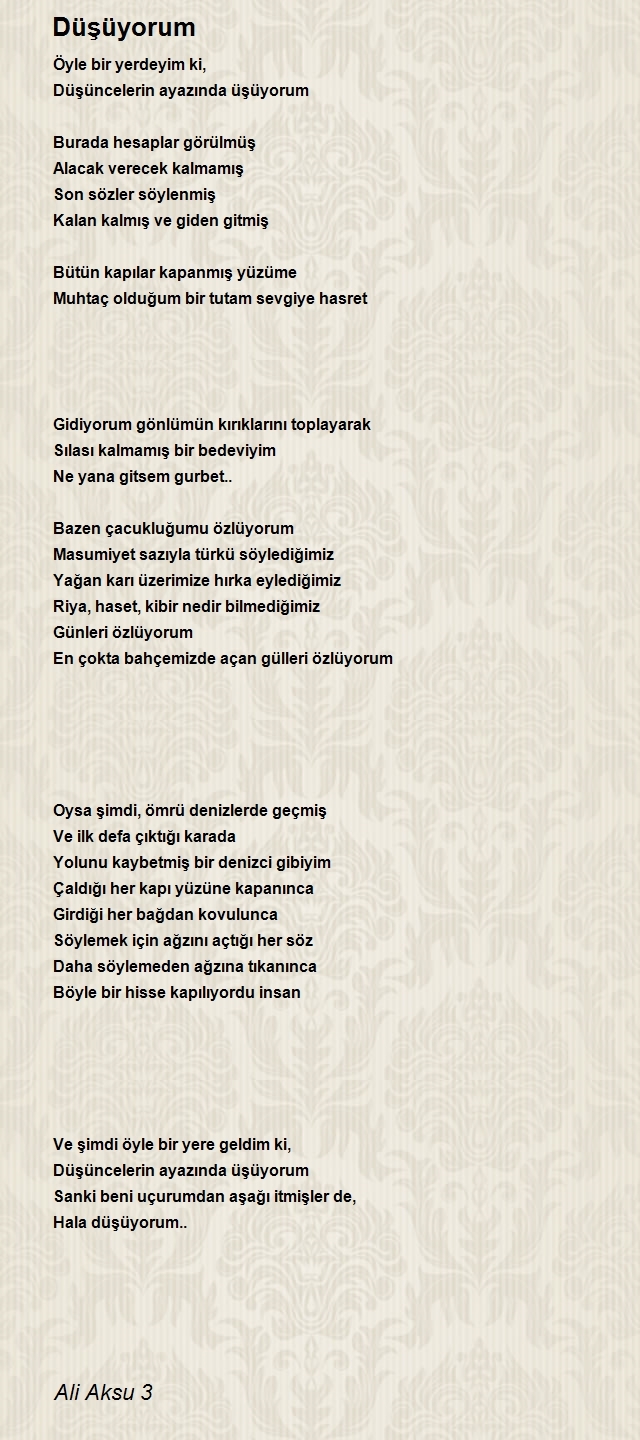 Düşüyorum

Öyle bir yerdeyim ki,
Düşüncelerin ayazında üşüyorum

Burada hesaplar görülmüş
Alacak verecek kalmamış
Son sözler söylenmiş
Kalan kalmış ve giden gitmiş

Bütün kapılar kapanmış yüzüme
Muhtaç olduğum bir tutam sevgiye hasret

Gidiyorum gönlümün kırıklarını toplayarak
Sılası kalmamış bir bedeviyim
Ne yana gitsem gurbet..

Bazen çacukluğumu özlüyorum
Masumiyet sazıyla türkü söylediğimiz
Yağan karı üzerimize hırka eylediğimiz
Riya, haset, kibir nedir bilmediğimiz
Günleri özlüyorum
En çokta bahçemizde açan gülleri özlüyorum

Oysa şimdi, ömrü denizlerde geçmiş
Ve ilk defa çıktığı karada
Yolunu kaybetmiş bir denizci gibiyim
Çaldığı her kapı yüzüne kapanınca
Girdiği her bağdan kovulunca
Söylemek için ağzını açtığı her söz
Daha söylemeden ağzına tıkanınca
Böyle bir hisse kapılıyordu insan

Ve şimdi öyle bir yere geldim ki,
Düşüncelerin ayazında üşüyorum
Sanki beni uçurumdan aşağı itmişler de,
Hala düşüyorum..

Ali Aksu 3